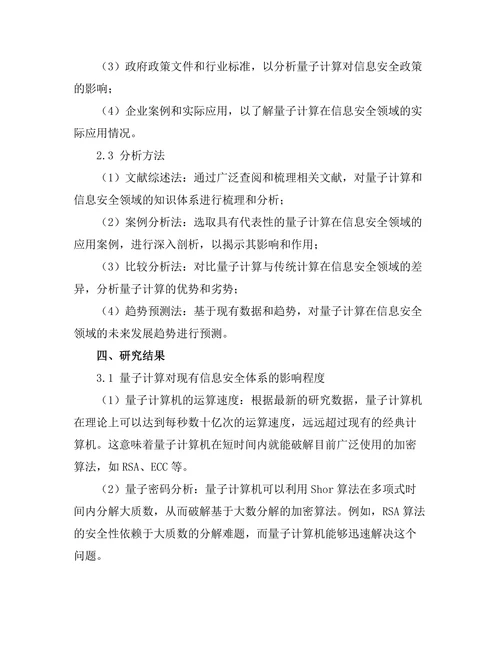 （3）政府政策文件和行业标准，以分析量子计算对信息安全政策的影响；

（4）企业案例和实际应用，以了解量子计算在信息安全领域的实际应用情况。

2.3 分析方法

（1）文献综述法：通过广泛查阅和梳理相关文献，对量子计算和信息安全领域的知识体系进行梳理和分析；

（2）案例分析法：选取具有代表性的量子计算在信息安全领域的应用案例，进行深入剖析，以揭示其影响和作用；

（3）比较分析法：对比量子计算与传统计算在信息安全领域的差异，分析量子计算的优势和劣势；

（4）趋势预测法：基于现有数据和趋势，对量子计算在信息安全领域的未来发展趋势进行预测。

四、研究结果

3.1 量子计算对现有信息安全体系的影响程度

（1）量子计算机的运算速度：根据最新的研究数据，量子计算机在理论上可以达到每秒数十亿次的运算速度，远远超过现有的经典计算机。这意味着量子计算机在短时间内就能破解目前广泛使用的加密算法，如RSA、ECC等。

（2）量子密码分析：量子计算机可以利用Shor算法在多项式时间内分解大质数，从而破解基于大数分解的加密算法。例如，RSA算法的安全性依赖于大质数的分解难题，而量子计算机能够迅速解决这个问题。